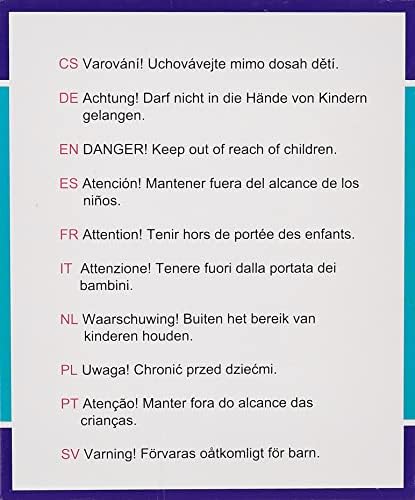 CS Varování! Uchovávejte mimo dosah dětí.

DE Achtung! Darf nicht in die Hände von Kindern gelangen.

EN DANGER! Keep out of reach of children.

ES Atención! Mantener fuera del alcance de los niños.

FR Attention! Tenir hors de portée des enfants.

IT Attenzione! Tenere fuori dalla portata dei bambini.

NL Waarschuwing! Buiten het bereik van kinderen houden.

PL Uwaga! Chronić przed dziećmi.

PT Atenção! Manter fora do alcance das crianças.

SV Varning! Förvaras oåtkomligt för barn.